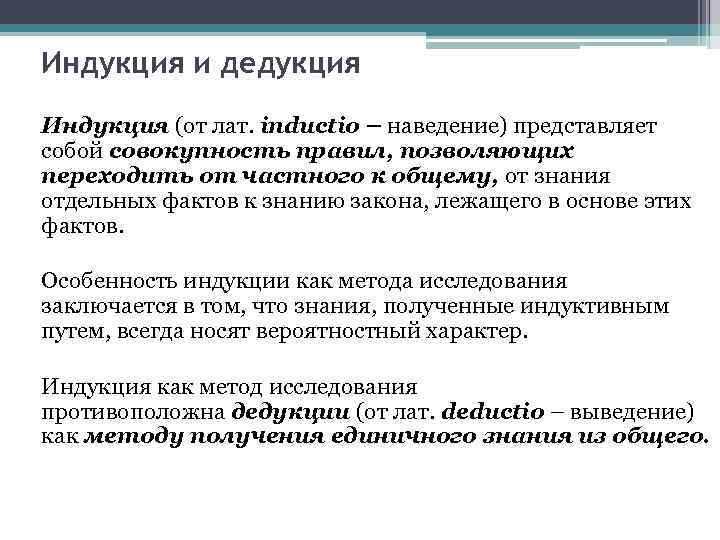 Индукция и дедукция

Индукция (от лат. inductio – наведение) представляет собой совокупность правил, позволяющих переходить от частного к общему, от знания отдельных фактов к знанию закона, лежащего в основе этих фактов.

Особенность индукции как метода исследования заключается в том, что знания, полученные индуктивным путем, всегда носят вероятностный характер.

Индукция как метод исследования противоположна дедукции (от лат. deductio – выведение) как методу получения единичного знания из общего.